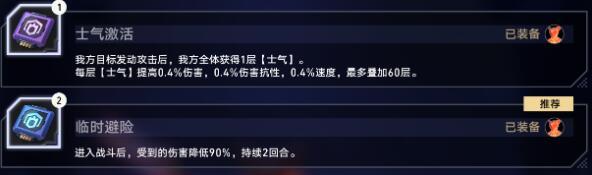 1

士气激活

已装备

我方目标发动攻击后，我方全体获得1层【士气】。
每层【士气】提高0.4%伤害，0.4%伤害抗性，0.4%速度，最多叠加60层。

2

推荐

临时避险

已装备

进入战斗后，受到的伤害降低90%，持续2回合。